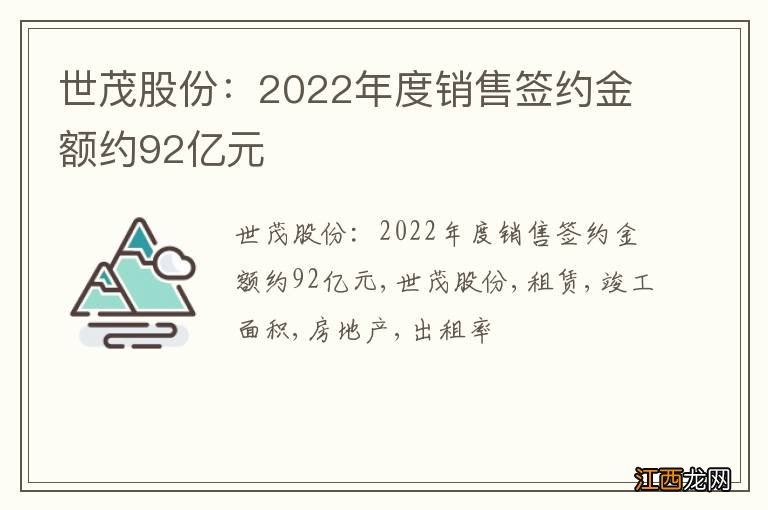 世茂股份：2022年度销售签约金额约92亿元

世茂股份：2022年度销售签约金额约92亿元，世茂股份，租赁，竣工面积，房地产，出租率

江西龙网